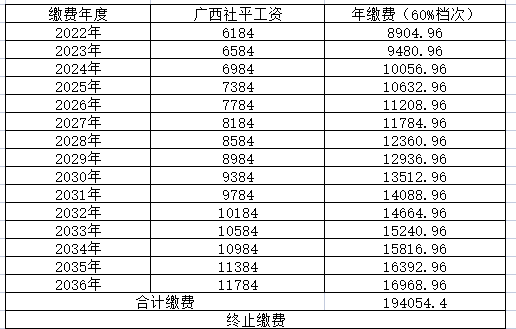 | 缴费年度 | 广西社平工资 | 年缴费（60%档次） |
|---|---|---|
| 2022年 | 6184 | 8904.96 |
| 2023年 | 6584 | 9480.96 |
| 2024年 | 6984 | 10056.96 |
| 2025年 | 7384 | 10632.96 |
| 2026年 | 7784 | 11208.96 |
| 2027年 | 8184 | 11784.96 |
| 2028年 | 8584 | 12360.96 |
| 2029年 | 8984 | 12936.96 |
| 2030年 | 9384 | 13512.96 |
| 2031年 | 9784 | 14088.96 |
| 2032年 | 10184 | 14664.96 |
| 2033年 | 10584 | 15240.96 |
| 2034年 | 10984 | 15816.96 |
| 2035年 | 11384 | 16392.96 |
| 2036年 | 11784 | 16968.96 |
| 合计缴费 | | 194054.4 |
| 终止缴费 | | |